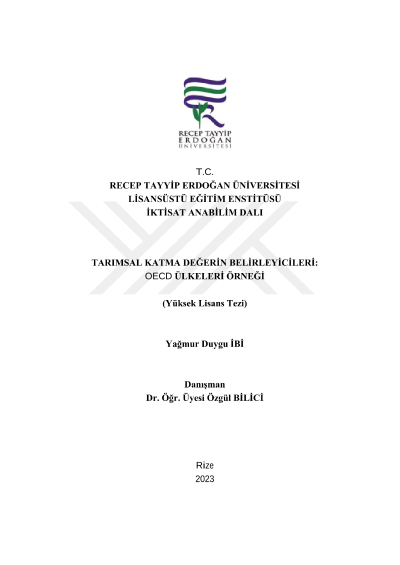 RECEP TAYYİP
ERDOĞAN
ÜNİVERSİTESİ

T.C.
RECEP TAYYİP ERDOĞAN ÜNİVERSİTESİ
LİSANSÜSTÜ EĞİTİM ENSTİTÜSÜ
İKTİSAT ANABİLİM DALI

TARIMSAL KATMA DEĞERİN BELİRLEYİCİLERİ:
OECD ÜLKELERİ ÖRNEĞİ

(Yüksek Lisans Tezi)

Yağmur Duygu İBİ

Danışman
Dr. Öğr. Üyesi Özgül BİLİCİ

Rize
2023